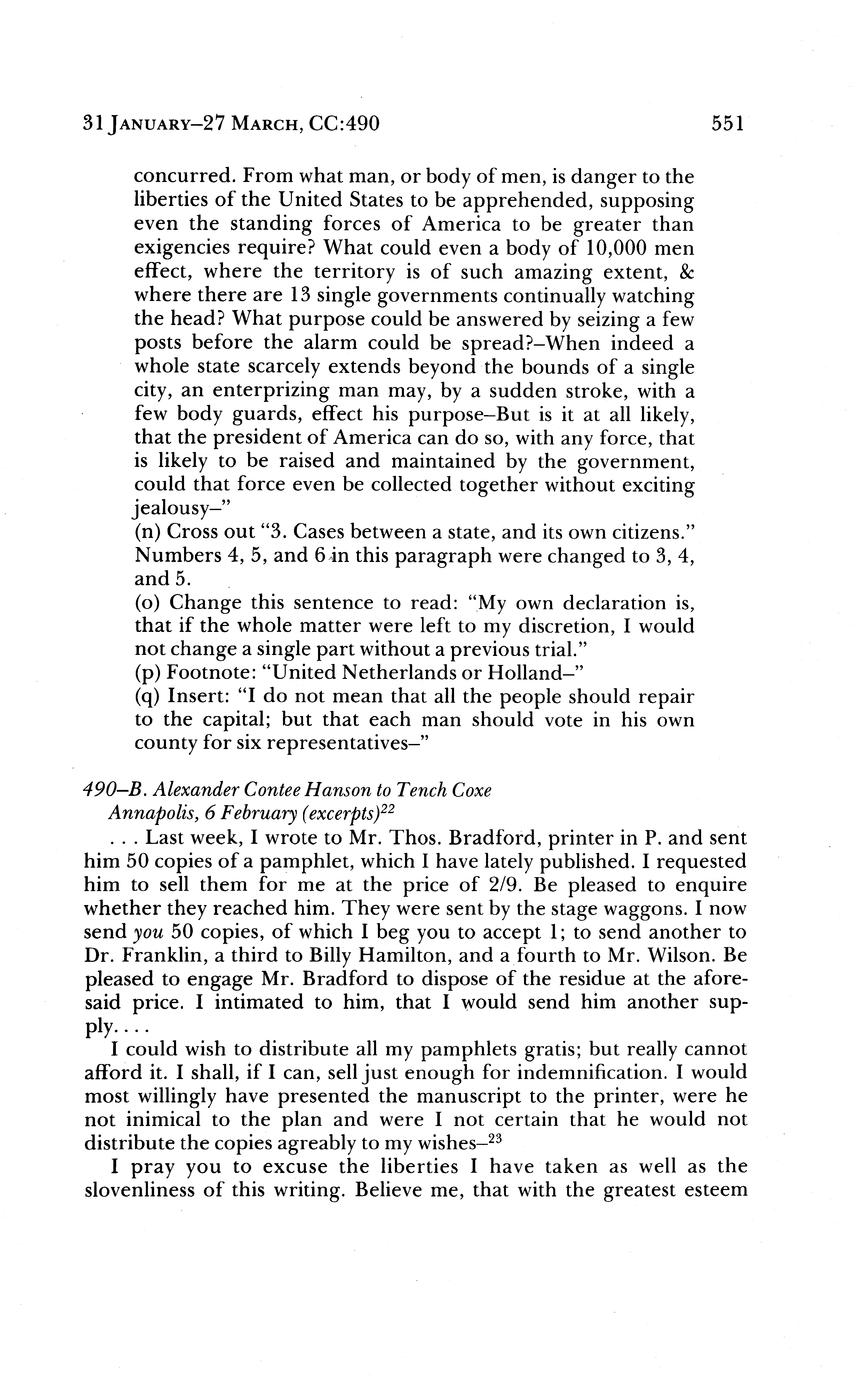 31 JANUARY–27 MARCH, CC:490 551

concurred. From what man, or body of men, is danger to the liberties of the United States to be apprehended, supposing even the standing forces of America to be greater than exigencies require? What could even a body of 10,000 men effect, where the territory is of such amazing extent, & where there are 13 single governments continually watching the head? What purpose could be answered by seizing a few posts before the alarm could be spread?–When indeed a whole state scarcely extends beyond the bounds of a single city, an enterprizing man may, by a sudden stroke, with a few body guards, effect his purpose–But is it at all likely, that the president of America can do so, with any force, that is likely to be raised and maintained by the government, could that force even be collected together without exciting jealousy–"
(n) Cross out "3. Cases between a state, and its own citizens." Numbers 4, 5, and 6 in this paragraph were changed to 3, 4, and 5.
(o) Change this sentence to read: "My own declaration is, that if the whole matter were left to my discretion, I would not change a single part without a previous trial."
(p) Footnote: "United Netherlands or Holland–"
(q) Insert: "I do not mean that all the people should repair to the capital; but that each man should vote in his own county for six representatives–"

490–B. Alexander Contee Hanson to Tench Coxe
Annapolis, 6 February (excerpts)$^{22}$
. . . Last week, I wrote to Mr. Thos. Bradford, printer in P. and sent him 50 copies of a pamphlet, which I have lately published. I requested him to sell them for me at the price of 2/9. Be pleased to enquire whether they reached him. They were sent by the stage waggons. I now send you 50 copies, of which I beg you to accept 1; to send another to Dr. Franklin, a third to Billy Hamilton, and a fourth to Mr. Wilson. Be pleased to engage Mr. Bradford to dispose of the residue at the aforesaid price. I intimated to him, that I would send him another supply. . . .
I could wish to distribute all my pamphlets gratis; but really cannot afford it. I shall, if I can, sell just enough for indemnification. I would most willingly have presented the manuscript to the printer, were he not inimical to the plan and were I not certain that he would not distribute the copies agreably to my wishes–$^{23}$
I pray you to excuse the liberties I have taken as well as the slovenliness of this writing. Believe me, that with the greatest esteem